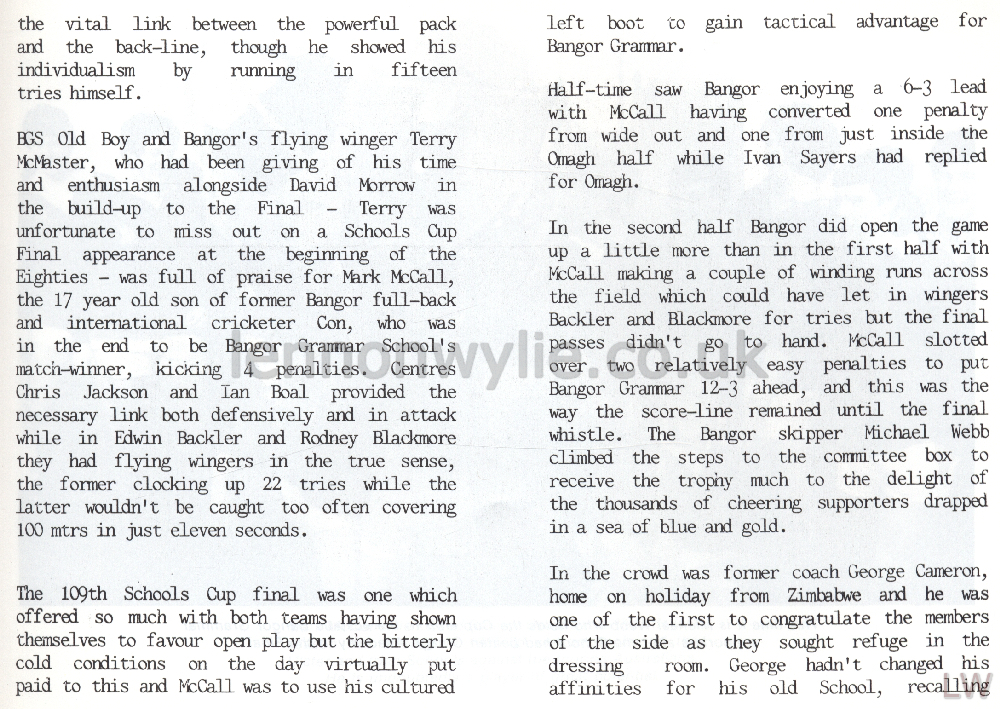 the vital link between the powerful pack and the back-line, though he showed his individualism by running in fifteen tries himself.

BGS Old Boy and Bangor's flying winger Terry McMaster, who had been giving of his time and enthusiasm alongside David Morrow in the build-up to the Final - Terry was unfortunate to miss out on a Schools Cup Final appearance at the beginning of the Eighties - was full of praise for Mark McCall, the 17 year old son of former Bangor full-back and international cricketer Con, who was in the end to be Bangor Grammar School's match-winner, kicking 4 penalties. Centres Chris Jackson and Ian Boal provided the necessary link both defensively and in attack while in Edwin Backler and Rodney Blackmore they had flying wingers in the true sense, the former clocking up 22 tries while the latter wouldn't be caught too often covering 100 mtrs in just eleven seconds.

The 109th Schools Cup final was one which offered so much with both teams having shown themselves to favour open play but the bitterly cold conditions on the day virtually put paid to this and McCall was to use his cultured left boot to gain tactical advantage for Bangor Grammar.

Half-time saw Bangor enjoying a 6-3 lead with McCall having converted one penalty from wide out and one from just inside the Omagh half while Ivan Sayers had replied for Omagh.

In the second half Bangor did open the game up a little more than in the first half with McCall making a couple of winding runs across the field which could have let in wingers Backler and Blackmore for tries but the final passes didn't go to hand. McCall slotted over two relatively easy penalties to put Bangor Grammar 12-3 ahead, and this was the way the score-line remained until the final whistle. The Bangor skipper Michael Webb climbed the steps to the committee box to receive the trophy much to the delight of the thousands of cheering supporters drapped in a sea of blue and gold.

In the crowd was former coach George Cameron, home on holiday from Zimbabwe and he was one of the first to congratulate the members of the side as they sought refuge in the dressing room. George hadn't changed his affinities for his old School, recalling

lennonwylie.co.uk

LW